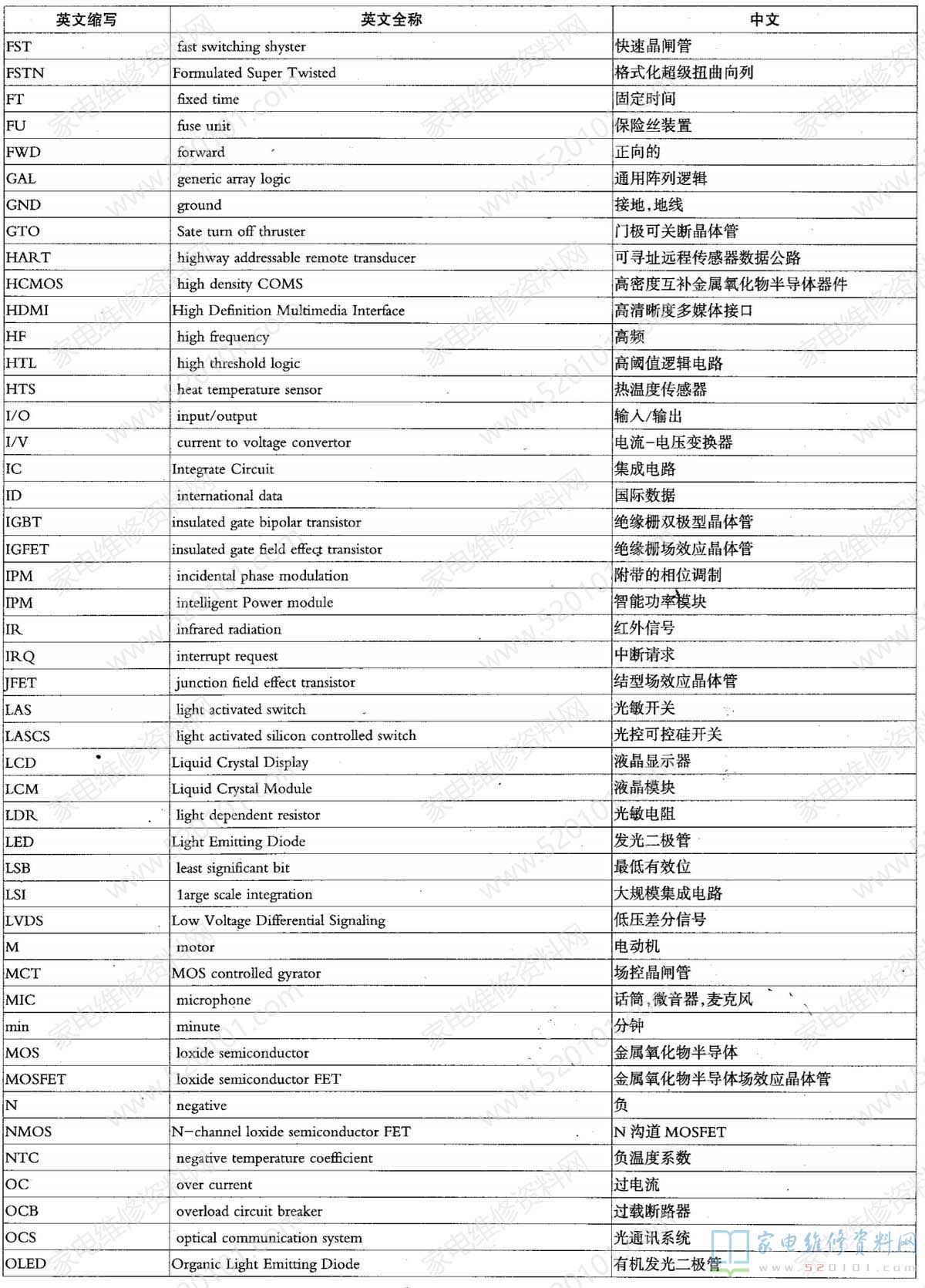 | 英文缩写 | 英文全称 | 中文 |
|---|---|---|
| FST | fast switching shyster | 快速晶闸管 |
| FSTN | Formulated Super Twisted | 格式化超级扭曲向列 |
| FT | fixed time | 固定时间 |
| FU | fuse unit | 保险丝装置 |
| FWD | forward | 正向的 |
| GAL | generic array logic | 通用阵列逻辑 |
| GND | ground | 接地，地线 |
| GTO | Sate turn off thruster | 门极可关断晶体管 |
| HART | highway addressable remote transducer | 可寻址远程传感器数据公路 |
| HCMOS | high density COMS | 高密度互补金属氧化物半导体器件 |
| HDMI | High Definition Multimedia Interface | 高清晰度多媒体接口 |
| HF | high frequency | 高频 |
| HTL | high threshold logic | 高阈值逻辑电路 |
| HTS | heat temperature sensor | 热温度传感器 |
| I/O | input/output | 输入/输出 |
| I/V | current to voltage convertor | 电流-电压变换器 |
| IC | Integrate Circuit | 集成电路 |
| ID | international data | 国际数据 |
| IGBT | insulated gate bipolar transistor | 绝缘栅双极型晶体管 |
| IGFET | insulated gate field effect transistor | 绝缘栅场效应晶体管 |
| IPM | incidental phase modulation | 附带的相位调制 |
| IPM | intelligent Power module | 智能功率模块 |
| IR | infrared radiation | 红外信号 |
| IRQ | interrupt request | 中断请求 |
| JFET | junction field effect transistor | 结型场效应晶体管 |
| LAS | light activated switch | 光敏开关 |
| LASCS | light activated silicon controlled switch | 光控可控硅开关 |
| LCD | Liquid Crystal Display | 液晶显示器 |
| LCM | Liquid Crystal Module | 液晶模块 |
| LDR | light dependent resistor | 光敏电阻 |
| LED | Light Emitting Diode | 发光二极管 |
| LSB | least significant bit | 最低有效位 |
| LSI | 1arge scale integration | 大规模集成电路 |
| LVDS | Low Voltage Differential Signaling | 低压差分信号 |
| M | motor | 电动机 |
| MCT | MOS controlled gyrator | 场控晶闸管 |
| MIC | microphone | 话筒，微音器，麦克风 |
| min | minute | 分钟 |
| MOS | loxide semiconductor | 金属氧化物半导体 |
| MOSFET | loxide semiconductor FET | 金属氧化物半导体场效应晶体管 |
| N | negative | 负 |
| NMOS | N-channel loxide semiconductor FET | N 沟道 MOSFET |
| NTC | negative temperature coefficient | 负温度系数 |
| OC | over current | 过电流 |
| OCB | overload circuit breaker | 过载断路器 |
| OCS | optical communication system | 光通讯系统 |
| OLED | Organic Light Emitting Diode | 有机发光二极管 |

家电维修资料网
520101.com